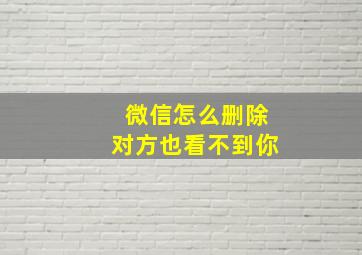 微信怎么删除
对方也看不到你